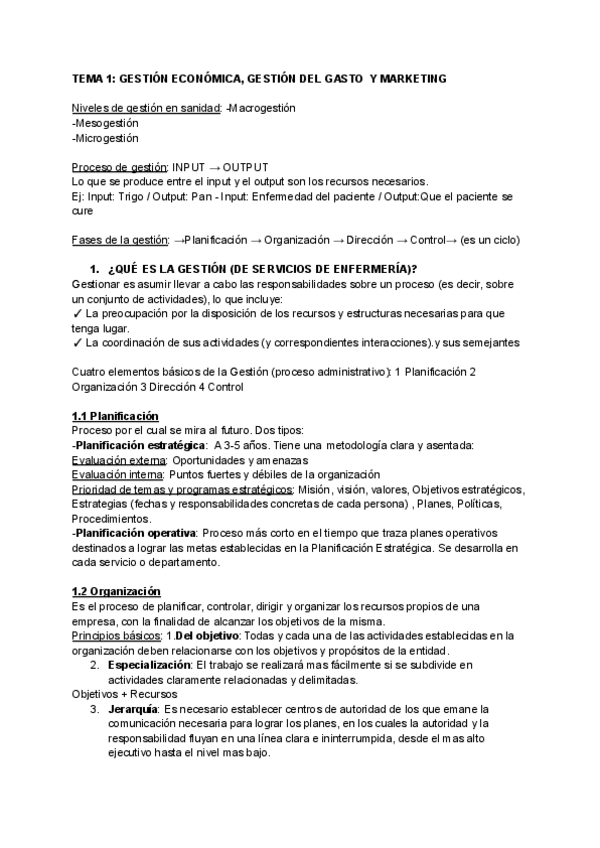 TEMA 1: GESTIÓN ECONÓMICA, GESTIÓN DEL GASTO Y MARKETING

Niveles de gestión en sanidad: -Macrogestión
-Mesogestión
-Microgestión

Proceso de gestión: INPUT → OUTPUT
Lo que se produce entre el input y el output son los recursos necesarios.
Ej: Input: Trigo / Output: Pan - Input: Enfermedad del paciente / Output:Que el paciente se cure

Fases de la gestión: →Planificación → Organización → Dirección → Control→ (es un ciclo)

1. ¿QUÉ ES LA GESTIÓN (DE SERVICIOS DE ENFERMERÍA)?
Gestionar es asumir llevar a cabo las responsabilidades sobre un proceso (es decir, sobre un conjunto de actividades), lo que incluye:
✓ La preocupación por la disposición de los recursos y estructuras necesarias para que tenga lugar.
✓ La coordinación de sus actividades (y correspondientes interacciones).y sus semejantes

Cuatro elementos básicos de la Gestión (proceso administrativo): 1 Planificación 2 Organización 3 Dirección 4 Control

1.1 Planificación
Proceso por el cual se mira al futuro. Dos tipos:
-Planificación estratégica: A 3-5 años. Tiene una metodología clara y asentada:
Evaluación externa: Oportunidades y amenazas
Evaluación interna: Puntos fuertes y débiles de la organización
Prioridad de temas y programas estratégicos: Misión, visión, valores, Objetivos estratégicos, Estrategias (fechas y responsabilidades concretas de cada persona) , Planes, Políticas, Procedimientos.
-Planificación operativa: Proceso más corto en el tiempo que traza planes operativos destinados a lograr las metas establecidas en la Planificación Estratégica. Se desarrolla en cada servicio o departamento.

1.2 Organización
Es el proceso de planificar, controlar, dirigir y organizar los recursos propios de una empresa, con la finalidad de alcanzar los objetivos de la misma.
Principios básicos: 1.Del objetivo: Todas y cada una de las actividades establecidas en la organización deben relacionarse con los objetivos y propósitos de la entidad.
2. Especialización: El trabajo se realizará mas fácilmente si se subdivide en actividades claramente relacionadas y delimitadas.
Objetivos + Recursos
3. Jerarquía: Es necesario establecer centros de autoridad de los que emane la comunicación necesaria para lograr los planes, en los cuales la autoridad y la responsabilidad fluyan en una línea clara e ininterrumpida, desde el mas alto ejecutivo hasta el nivel mas bajo.